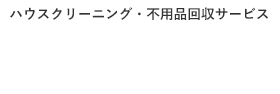 ハウスクリーニング・不用品回収サービス